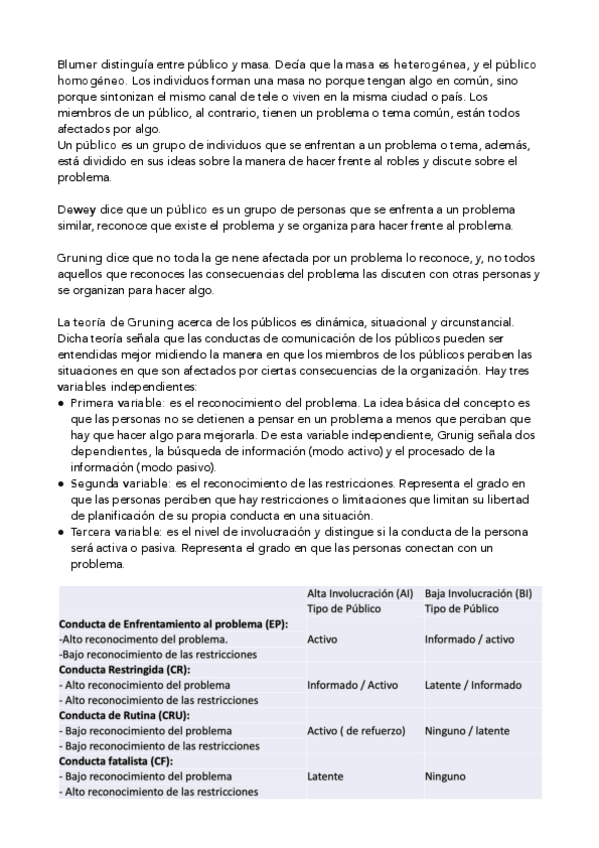 Blumer distinguía entre público y masa. Decía que la masa es heterogénea, y el público homogéneo. Los individuos forman una masa no porque tengan algo en común, sino porque sintonizan el mismo canal de tele o viven en la misma ciudad o país. Los miembros de un público, al contrario, tienen un problema o tema común, están todos afectados por algo.
Un público es un grupo de individuos que se enfrentan a un problema o tema, además, está dividido en sus ideas sobre la manera de hacer frente al robles y discute sobre el problema.

Dewey dice que un público es un grupo de personas que se enfrenta a un problema similar, reconoce que existe el problema y se organiza para hacer frente al problema.

Gruning dice que no toda la ge nene afectada por un problema lo reconoce, y, no todos aquellos que reconoces las consecuencias del problema las discuten con otras personas y se organizan para hacer algo.

La teoría de Gruning acerca de los públicos es dinámica, situacional y circunstancial. Dicha teoría señala que las conductas de comunicación de los públicos pueden ser entendidas mejor midiendo la manera en que los miembros de los públicos perciben las situaciones en que son afectados por ciertas consecuencias de la organización. Hay tres variables independientes:
● Primera variable: es el reconocimiento del problema. La idea básica del concepto es que las personas no se detienen a pensar en un problema a menos que perciban que hay que hacer algo para mejorarla. De esta variable independiente, Grunig señala dos dependientes, la búsqueda de información (modo activo) y el procesado de la información (modo pasivo).
● Segunda variable: es el reconocimiento de las restricciones. Representa el grado en que las personas perciben que hay restricciones o limitaciones que limitan su libertad de planificación de su propia conducta en una situación.
● Tercera variable: es el nivel de involucración y distingue si la conducta de la persona será activa o pasiva. Representa el grado en que las personas conectan con un problema.

| | Alta Involucración (AI) Tipo de Público | Baja Involucración (BI) Tipo de Público |
|---|---|---|
| **Conducta de Enfrentamiento al problema (EP):** -Alto reconocimiento del problema. -Bajo reconocimiento de las restricciones | Activo | Informado / activo |
| **Conducta Restringida (CR):** - Alto reconocimiento del problema - Alto reconocimiento de las restricciones | Informado / Activo | Latente / Informado |
| **Conducta de Rutina (CRU):** - Bajo reconocimiento del problema - Bajo reconocimiento de las restricciones | Activo ( de refuerzo) | Ninguno / latente |
| **Conducta fatalista (CF):** - Bajo reconocimiento del problema - Alto reconocimiento de las restricciones | Latente | Ninguno |